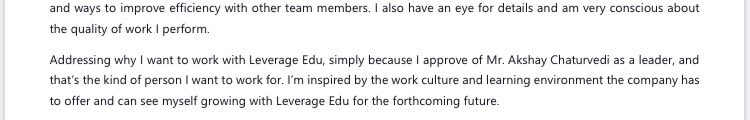 and ways to improve efficiency with other team members. I also have an eye for details and am very conscious about the quality of work I perform.

Addressing why I want to work with Leverage Edu, simply because I approve of Mr. Akshay Chaturvedi as a leader, and that's the kind of person I want to work for. I'm inspired by the work culture and learning environment the company has to offer and can see myself growing with Leverage Edu for the forthcoming future.